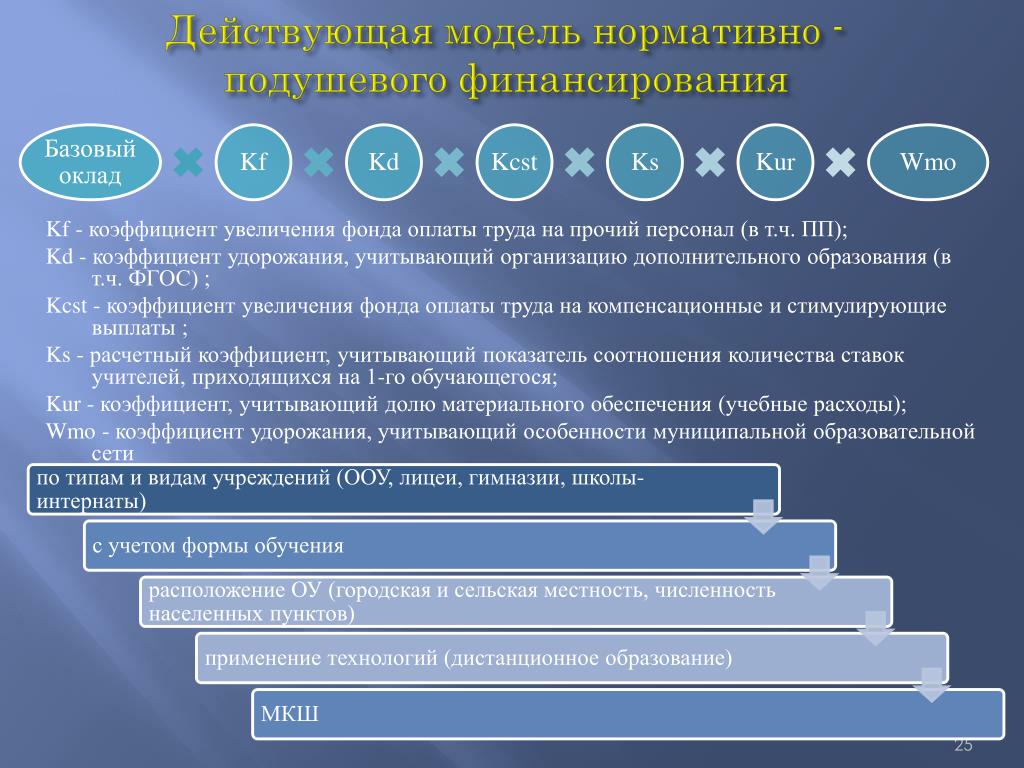 Действующая модель нормативно - подушевого финансирования

Базовый оклад

Kf

Kd

Kcst

Ks

Kur

Wmo

Kf - коэффициент увеличения фонда оплаты труда на прочий персонал (в т.ч. ПП);
Kd - коэффициент удорожания, учитывающий организацию дополнительного образования (в т.ч. ФГОС) ;
Kcst - коэффициент увеличения фонда оплаты труда на компенсационные и стимулирующие выплаты ;
Ks - расчетный коэффициент, учитывающий показатель соотношения количества ставок учителей, приходящихся на 1-го обучающегося;
Kur - коэффициент, учитывающий долю материального обеспечения (учебные расходы);
Wmo - коэффициент удорожания, учитывающий особенности муниципальной образовательной сети

по типам и видам учреждений (ООУ, лицеи, гимназии, школы-интернаты)

с учетом формы обучения

расположение ОУ (городская и сельская местность, численность населенных пунктов)

применение технологий (дистанционное образование)

МКШ

25